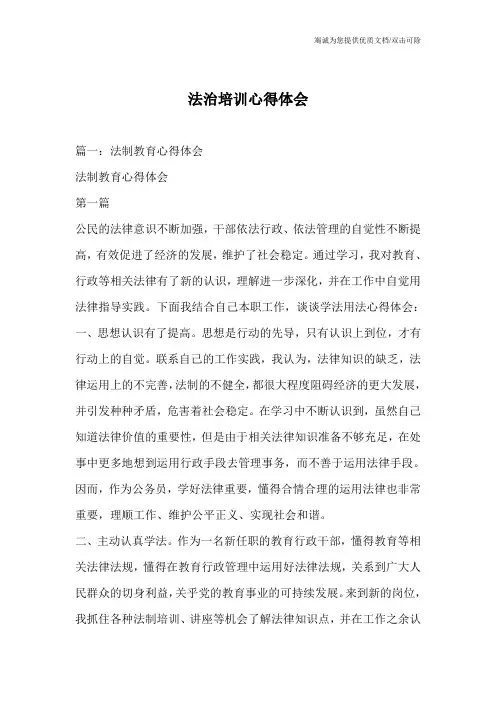 海诚为您提供优质文档/双击可除

法治培训心得体会

篇一：法制教育心得体会

法制教育心得体会

第一篇

公民的法律意识不断加强，干部依法行政、依法管理的自觉性不断提高，有效促进了经济的发展，维护了社会稳定。通过学习，我对教育、行政等相关法律有了新的认识，理解进一步深化，并在工作中自觉用法律指导实践。下面我结合自己本职工作，谈谈学法用法心得体会：

一、思想认识有了提高。思想是行动的先导，只有认识上到位，才有行动上的自觉。联系自己的工作实践，我认为，法律知识的缺乏，法律运用上的不完善，法制的不健全，都很大程度阻碍经济的更大发展，并引发种种矛盾，危害着社会稳定。在学习中不断认识到，虽然自己知道法律价值的重要性，但是由于相关法律知识准备不够充足，在处事中更多地想到运用行政手段去管理事务，而不善于运用法律手段。因而，作为公务员，学好法律重要，懂得合情合理的运用法律也非常重要，理顺工作、维护公平正义、实现社会和谐。

二、主动认真学法。作为一名新任职的教育行政干部，懂得教育等相关法律法规，懂得在教育行政管理中运用好法律法规，关系到广大人民群众的切身利益，关乎党的教育事业的可持续发展。来到新的岗位，我抓住各种法制培训、讲座等机会了解法律知识点，并在工作之余认